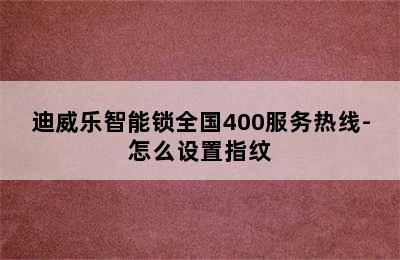 迪威乐智能锁全国400服务热线-怎么设置指纹